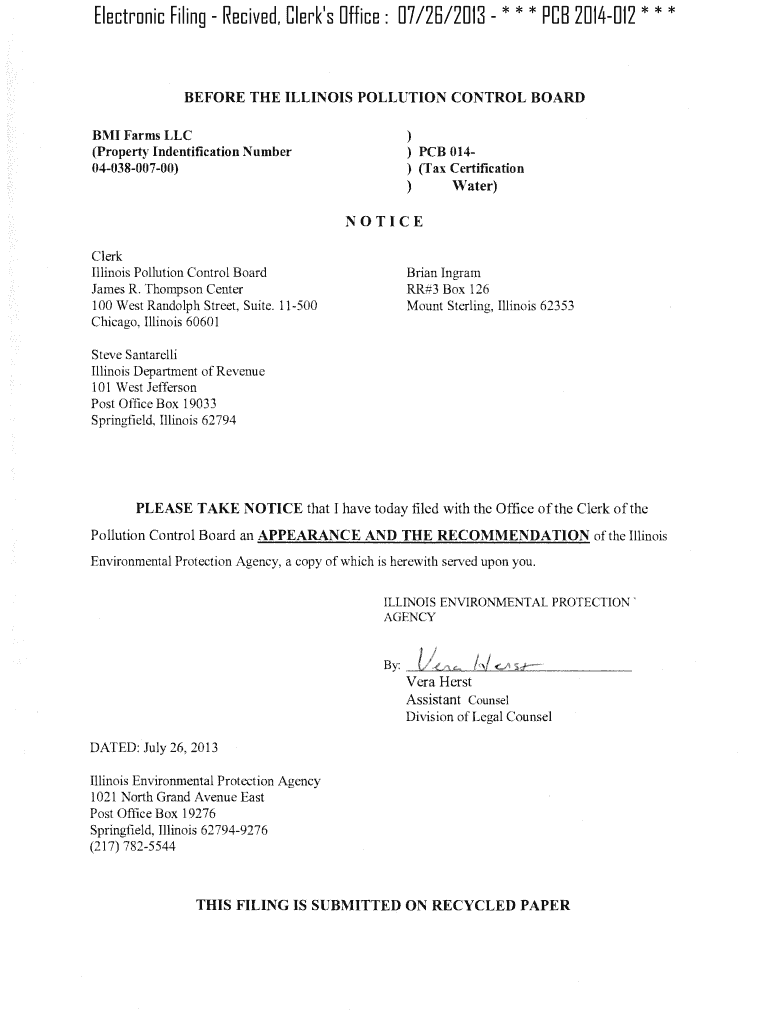 Electronic Filing - Recived, Clerk's Office : 07/26/2013 - * * * PCB 2014-012 * * *

BEFORE THE ILLINOIS POLLUTION CONTROL BOARD

BMI Farms LLC
(Property Indentification Number
04-038-007-00)

)
) PCB 014-
) (Tax Certification
) Water)

NOTICE

Clerk
Illinois Pollution Control Board
James R. Thompson Center
100 West Randolph Street, Suite. 11-500
Chicago, Illinois 60601

Brian Ingram
RR#3 Box 126
Mount Sterling, Illinois 62353

Steve Santarelli
Illinois Department of Revenue
101 West Jefferson
Post Office Box 19033
Springfield, Illinois 62794

PLEASE TAKE NOTICE that I have today filed with the Office of the Clerk of the Pollution Control Board an APPEARANCE AND THE RECOMMENDATION of the Illinois Environmental Protection Agency, a copy of which is herewith served upon you.

ILLINOIS ENVIRONMENTAL PROTECTION AGENCY

By: Vera Herst
Vera Herst
Assistant Counsel
Division of Legal Counsel

DATED: July 26, 2013

Illinois Environmental Protection Agency
1021 North Grand Avenue East
Post Office Box 19276
Springfield, Illinois 62794-9276
(217) 782-5544

THIS FILING IS SUBMITTED ON RECYCLED PAPER